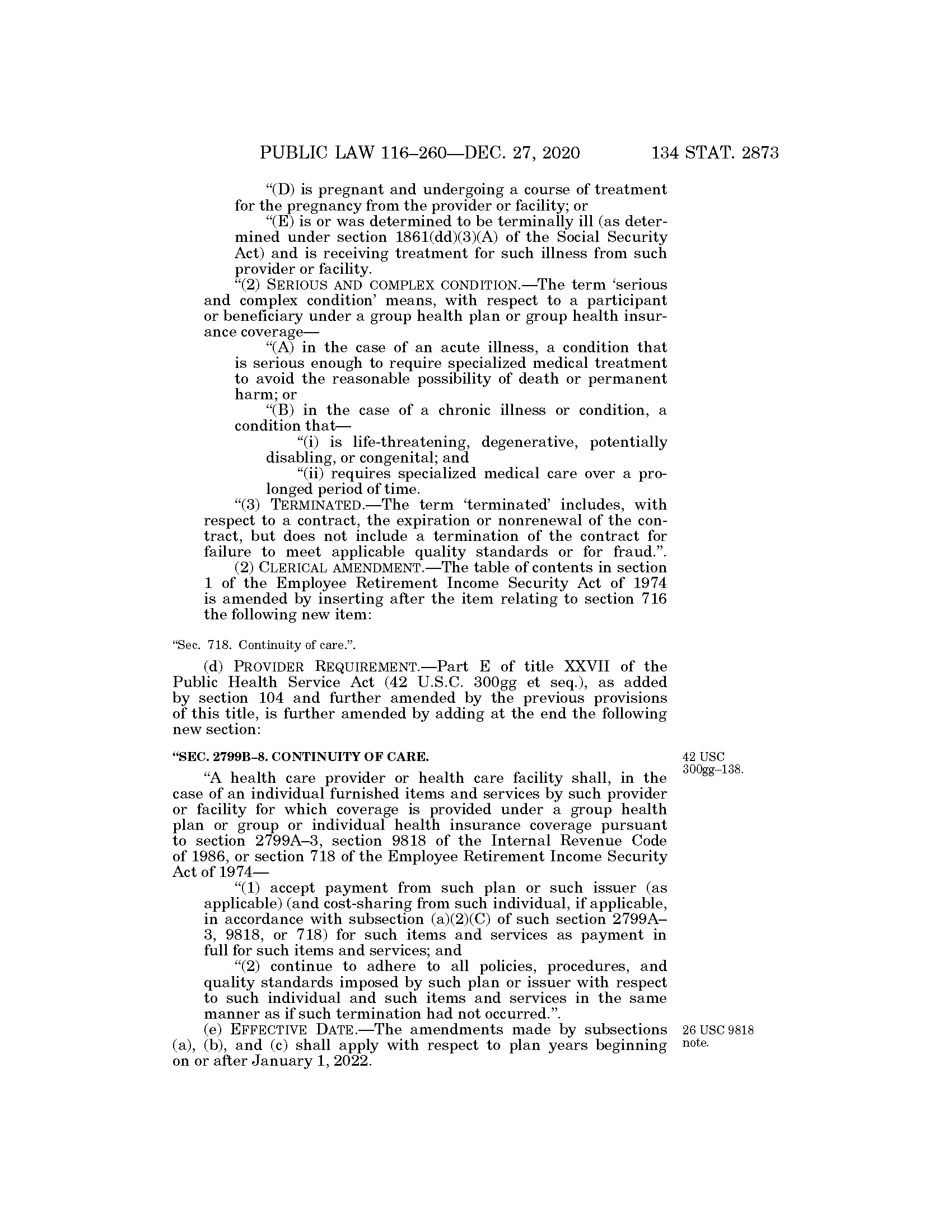 PUBLIC LAW 116–260—DEC. 27, 2020 134 STAT. 2873

"(D) is pregnant and undergoing a course of treatment for the pregnancy from the provider or facility; or

"(E) is or was determined to be terminally ill (as determined under section 1861(dd)(3)(A) of the Social Security Act) and is receiving treatment for such illness from such provider or facility.

"(2) SERIOUS AND COMPLEX CONDITION.—The term 'serious and complex condition' means, with respect to a participant or beneficiary under a group health plan or group health insurance coverage—

"(A) in the case of an acute illness, a condition that is serious enough to require specialized medical treatment to avoid the reasonable possibility of death or permanent harm; or

"(B) in the case of a chronic illness or condition, a condition that—

"(i) is life-threatening, degenerative, potentially disabling, or congenital; and

"(ii) requires specialized medical care over a prolonged period of time.

"(3) TERMINATED.—The term 'terminated' includes, with respect to a contract, the expiration or nonrenewal of the contract, but does not include a termination of the contract for failure to meet applicable quality standards or for fraud.".

(2) CLERICAL AMENDMENT.—The table of contents in section 1 of the Employee Retirement Income Security Act of 1974 is amended by inserting after the item relating to section 716 the following new item:

"Sec. 718. Continuity of care.".

(d) PROVIDER REQUIREMENT.—Part E of title XXVII of the Public Health Service Act (42 U.S.C. 300gg et seq.), as added by section 104 and further amended by the previous provisions of this title, is further amended by adding at the end the following new section:

"SEC. 2799B–8. CONTINUITY OF CARE.

42 USC 300gg–138.

"A health care provider or health care facility shall, in the case of an individual furnished items and services by such provider or facility for which coverage is provided under a group health plan or group or individual health insurance coverage pursuant to section 2799A–3, section 9818 of the Internal Revenue Code of 1986, or section 718 of the Employee Retirement Income Security Act of 1974—

"(1) accept payment from such plan or such issuer (as applicable) (and cost-sharing from such individual, if applicable, in accordance with subsection (a)(2)(C) of such section 2799A–3, 9818, or 718) for such items and services as payment in full for such items and services; and

"(2) continue to adhere to all policies, procedures, and quality standards imposed by such plan or issuer with respect to such individual and such items and services in the same manner as if such termination had not occurred.".

(e) EFFECTIVE DATE.—The amendments made by subsections (a), (b), and (c) shall apply with respect to plan years beginning on or after January 1, 2022.

26 USC 9818 note.